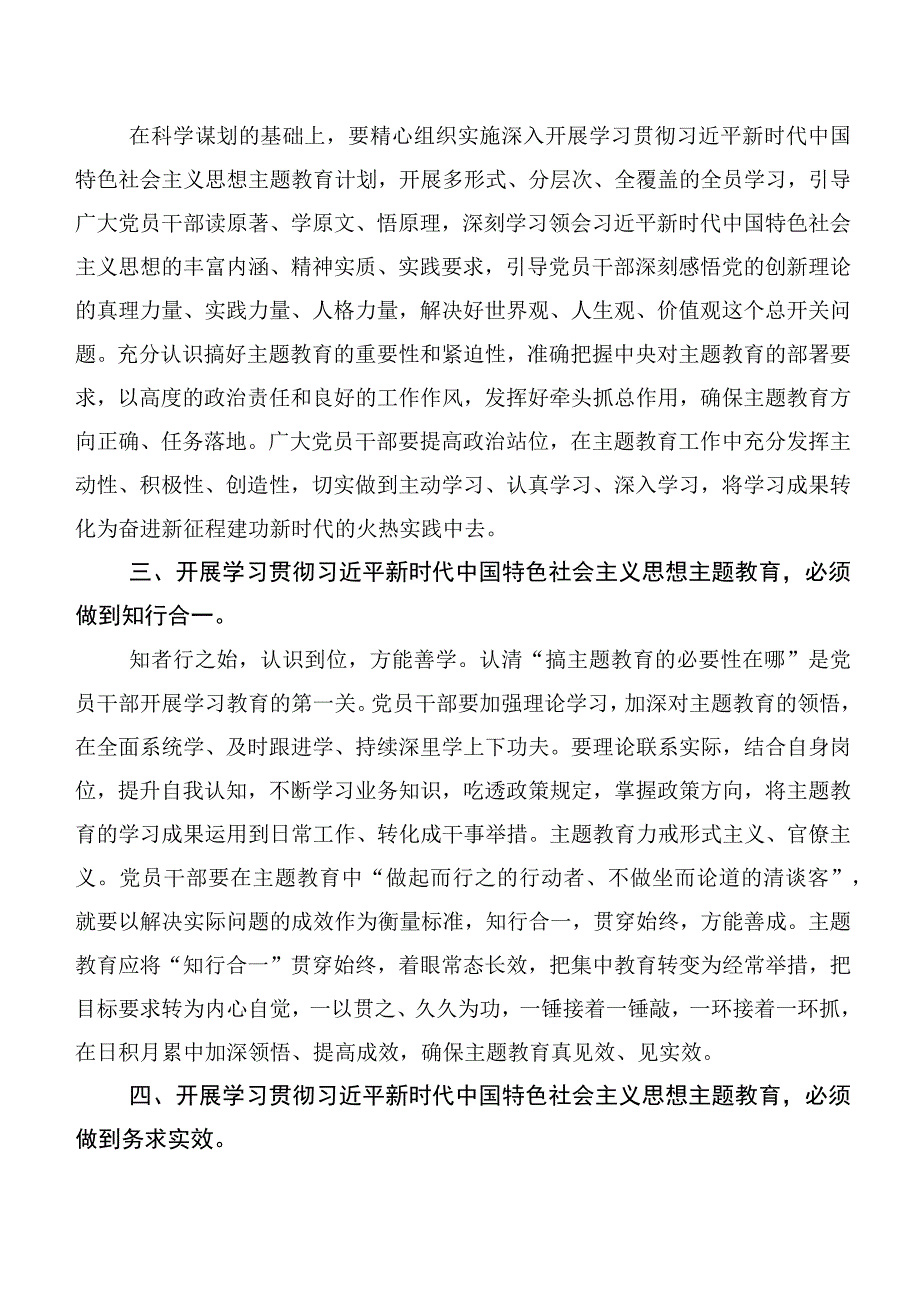 在科学谋划的基础上，要精心组织实施深入开展学习贯彻习近平新时代中国特色社会主义思想主题教育计划，开展多形式、分层次、全覆盖的全员学习，引导广大党员干部读原著、学原文、悟原理，深刻学习领会习近平新时代中国特色社会主义思想的丰富内涵、精神实质、实践要求，引导党员干部深刻感悟党的创新理论的真理力量、实践力量、人格力量，解决好世界观、人生观、价值观这个总开关问题。充分认识搞好主题教育的重要性和紧迫性，准确把握中央对主题教育的部署要求，以高度的政治责任和良好的工作作风，发挥好牵头抓总作用，确保主题教育方向正确、任务落地。广大党员干部要提高政治站位，在主题教育工作中充分发挥主动性、积极性、创造性，切实做到主动学习、认真学习、深入学习，将学习成果转化为奋进新征程建功新时代的火热实践中去。

三、开展学习贯彻习近平新时代中国特色社会主义思想主题教育，必须做到知行合一。

知者行之始，认识到位，方能善学。认清“搞主题教育的必要性在哪”是党员干部开展学习教育的第一关。党员干部要加强理论学习，加深对主题教育的领悟，在全面系统学、及时跟进学、持续深里学上下功夫。要理论联系实际，结合自身岗位，提升自我认知，不断学习业务知识，吃透政策规定，掌握政策方向，将主题教育的学习成果运用到日常工作、转化成干事举措。主题教育力戒形式主义、官僚主义。党员干部要在主题教育中“做起而行之的行动者、不做坐而论道的清谈客”，就要以解决实际问题的成效作为衡量标准，知行合一，贯穿始终，方能善成。主题教育应将“知行合一”贯穿始终，着眼常态长效，把集中教育转变为经常举措，把目标要求转为内心自觉，一以贯之、久久为功，一锤接着一锤敲，一环接着一环抓，在日积月累中加深领悟、提高成效，确保主题教育真见效、见实效。

四、开展学习贯彻习近平新时代中国特色社会主义思想主题教育，必须做到务求实效。